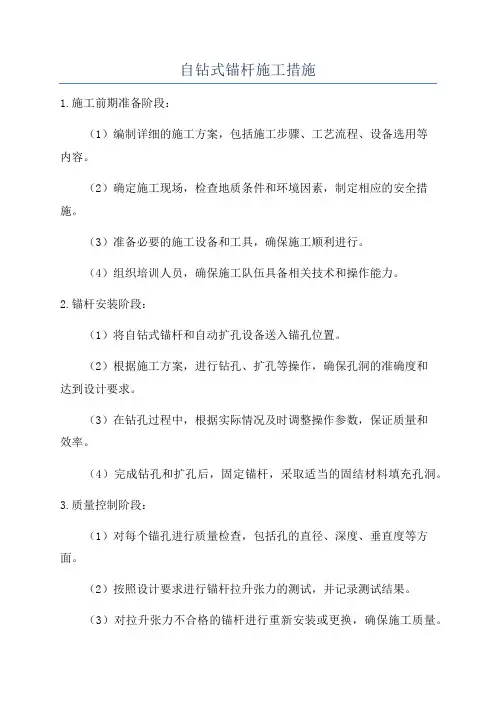 自钻式锚杆施工措施

1.施工前期准备阶段：

（1）编制详细的施工方案，包括施工步骤、工艺流程、设备选用等内容。

（2）确定施工现场，检查地质条件和环境因素，制定相应的安全措施。

（3）准备必要的施工设备和工具，确保施工顺利进行。

（4）组织培训人员，确保施工队伍具备相关技术和操作能力。

2.锚杆安装阶段：

（1）将自钻式锚杆和自动扩孔设备送入锚孔位置。

（2）根据施工方案，进行钻孔、扩孔等操作，确保孔洞的准确度和达到设计要求。

（3）在钻孔过程中，根据实际情况及时调整操作参数，保证质量和效率。

（4）完成钻孔和扩孔后，固定锚杆，采取适当的固结材料填充孔洞。

3.质量控制阶段：

（1）对每个锚孔进行质量检查，包括孔的直径、深度、垂直度等方面。

（2）按照设计要求进行锚杆拉升张力的测试，并记录测试结果。

（3）对拉升张力不合格的锚杆进行重新安装或更换，确保施工质量。